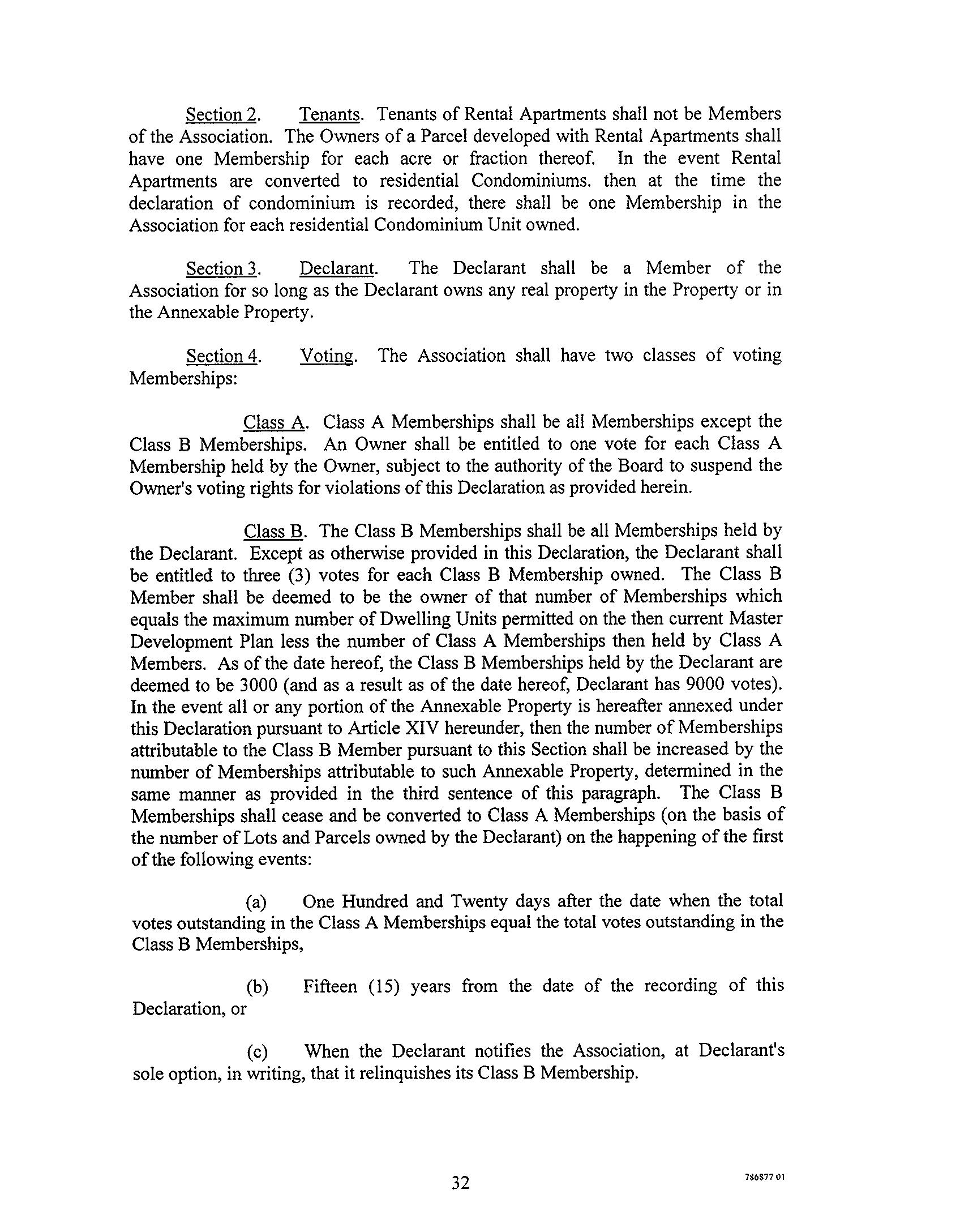 Section 2. Tenants. Tenants of Rental Apartments shall not be Members of the Association. The Owners of a Parcel developed with Rental Apartments shall have one Membership for each acre or fraction thereof. In the event Rental Apartments are converted to residential Condominiums. then at the time the declaration of condominium is recorded, there shall be one Membership in the Association for each residential Condominium Unit owned.

Section 3. Declarant. The Declarant shall be a Member of the Association for so long as the Declarant owns any real property in the Property or in the Annexable Property.

Section 4. Voting. The Association shall have two classes of voting Memberships:

Class A. Class A Memberships shall be all Memberships except the Class B Memberships. An Owner shall be entitled to one vote for each Class A Membership held by the Owner, subject to the authority of the Board to suspend the Owner's voting rights for violations of this Declaration as provided herein.

Class B. The Class B Memberships shall be all Memberships held by the Declarant. Except as otherwise provided in this Declaration, the Declarant shall be entitled to three (3) votes for each Class B Membership owned. The Class B Member shall be deemed to be the owner of that number of Memberships which equals the maximum number of Dwelling Units permitted on the then current Master Development Plan less the number of Class A Memberships then held by Class A Members. As of the date hereof, the Class B Memberships held by the Declarant are deemed to be 3000 (and as a result as of the date hereof, Declarant has 9000 votes). In the event all or any portion of the Annexable Property is hereafter annexed under this Declaration pursuant to Article XIV hereunder, then the number of Memberships attributable to the Class B Member pursuant to this Section shall be increased by the number of Memberships attributable to such Annexable Property, determined in the same manner as provided in the third sentence of this paragraph. The Class B Memberships shall cease and be converted to Class A Memberships (on the basis of the number of Lots and Parcels owned by the Declarant) on the happening of the first of the following events:

(a) One Hundred and Twenty days after the date when the total votes outstanding in the Class A Memberships equal the total votes outstanding in the Class B Memberships,

(b) Fifteen (15) years from the date of the recording of this Declaration, or

(c) When the Declarant notifies the Association, at Declarant's sole option, in writing, that it relinquishes its Class B Membership.

32

786877 01